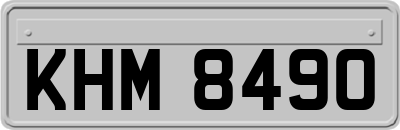 KHM 8490